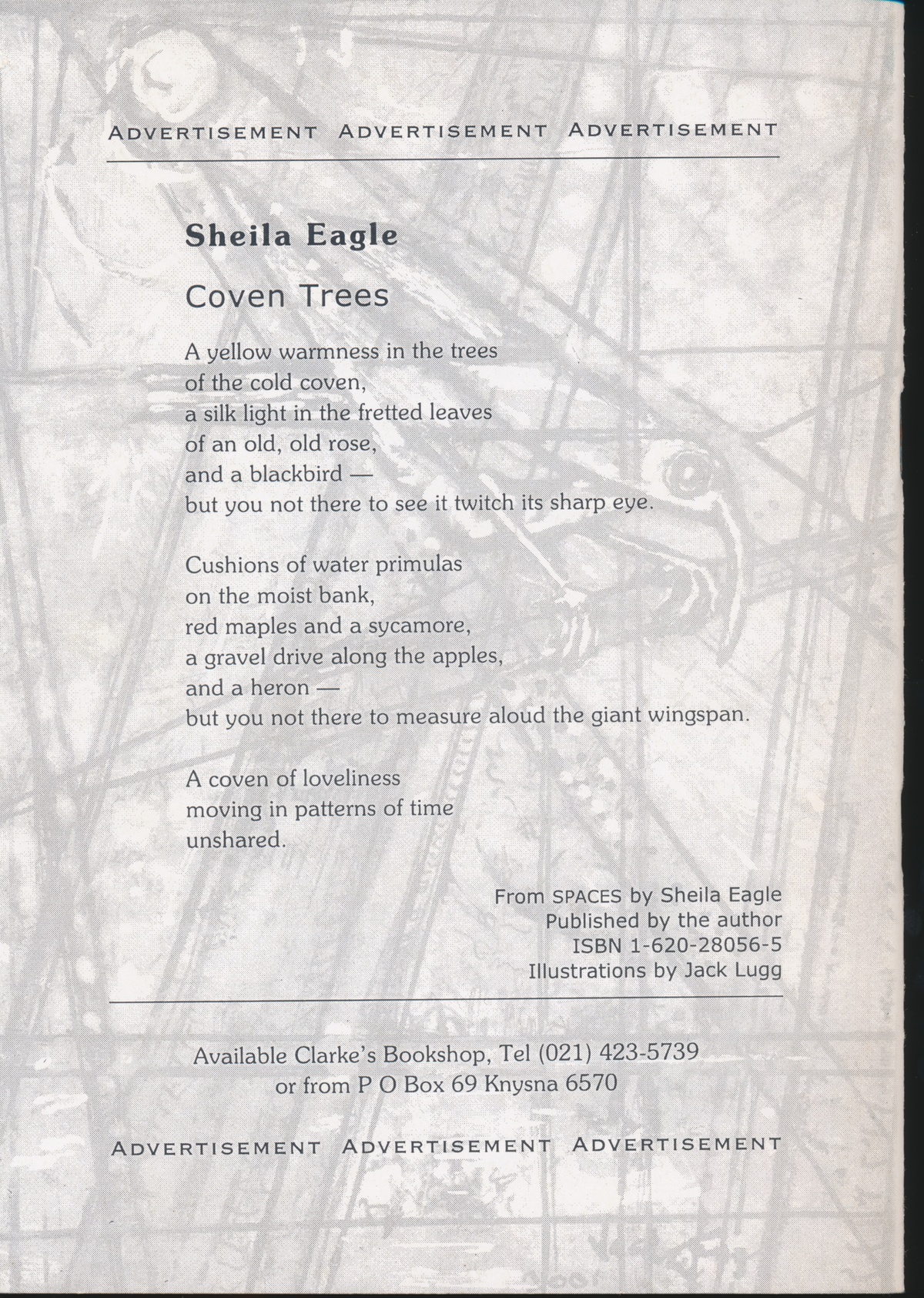 ADVERTISEMENT ADVERTISEMENT ADVERTISEMENT

Sheila Eagle

Coven Trees

A yellow warmness in the trees
of the cold coven,
a silk light in the fretted leaves
of an old, old rose,
and a blackbird —
but you not there to see it twitch its sharp eye.

Cushions of water primulas
on the moist bank,
red maples and a sycamore,
a gravel drive along the apples,
and a heron —
but you not there to measure aloud the giant wingspan.

A coven of loveliness
moving in patterns of time
unshared.

From SPACES by Sheila Eagle
Published by the author
ISBN 1-620-28056-5
Illustrations by Jack Lugg

Available Clarke's Bookshop, Tel (021) 423-5739
or from P O Box 69 Knysna 6570

ADVERTISEMENT ADVERTISEMENT ADVERTISEMENT